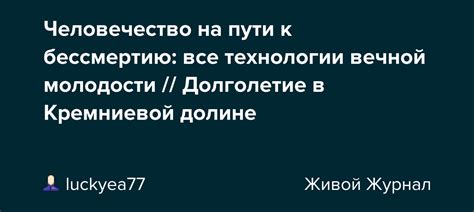 Человечество на пути к бессмертию: все технологии вечной молодости // Долголетие в Кремниевой долине

luckyea77

Живой Журнал